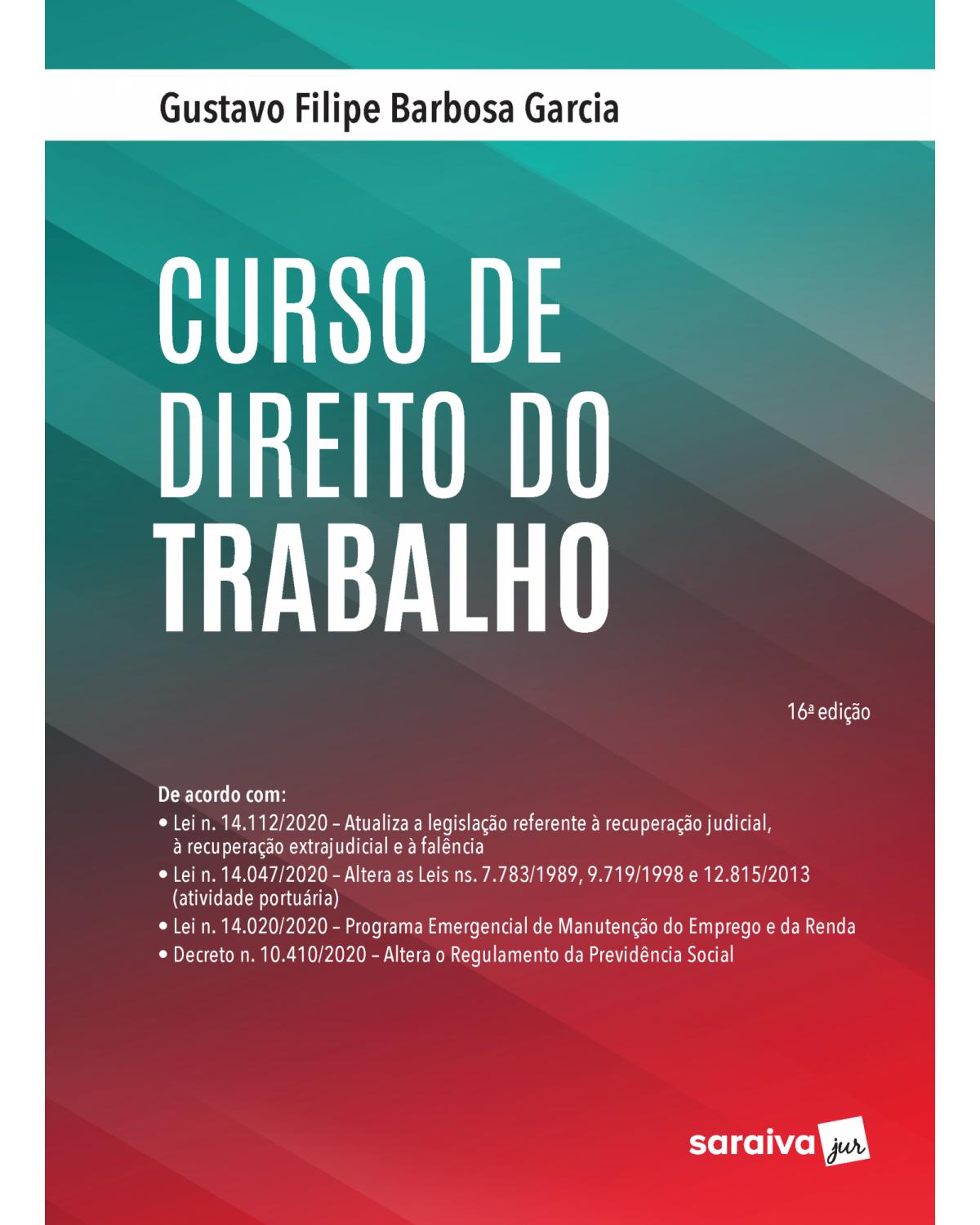 Gustavo Filipe Barbosa Garcia

CURSO DE DIREITO DO TRABALHO

16ª edição

De acordo com:
• Lei n. 14.112/2020 – Atualiza a legislação referente à recuperação judicial, à recuperação extrajudicial e à falência
• Lei n. 14.047/2020 – Altera as Leis ns. 7.783/1989, 9.719/1998 e 12.815/2013 (atividade portuária)
• Lei n. 14.020/2020 – Programa Emergencial de Manutenção do Emprego e da Renda
• Decreto n. 10.410/2020 – Altera o Regulamento da Previdência Social

saraiva jur